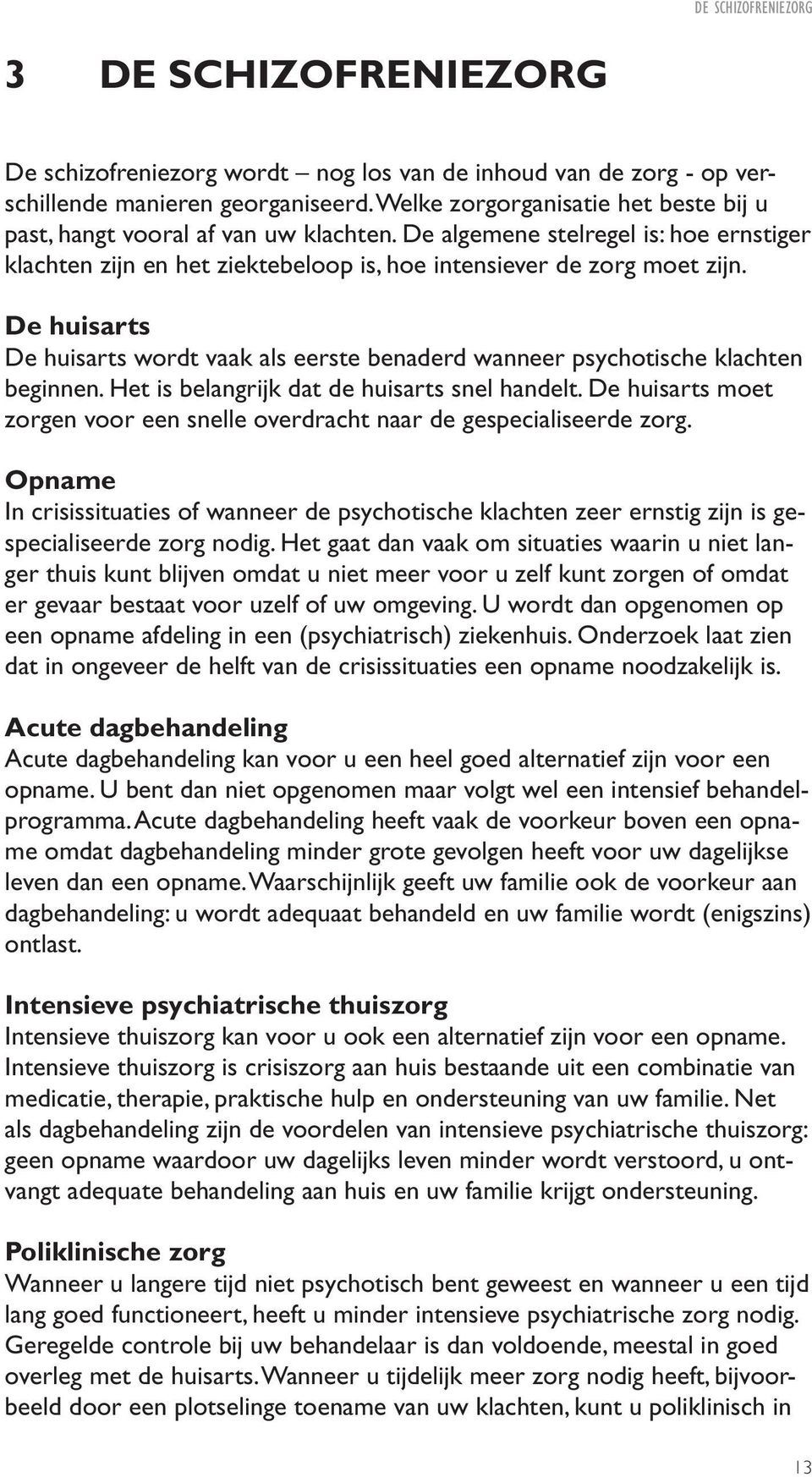 DE SCHIZOFRENIEZORG

3 DE SCHIZOFRENIEZORG

De schizofreniezorg wordt – nog los van de inhoud van de zorg - op verschillende manieren georganiseerd. Welke zorgorganisatie het beste bij u past, hangt vooral af van uw klachten. De algemene stelregel is: hoe ernstiger klachten zijn en het ziektebeloop is, hoe intensiever de zorg moet zijn.

De huisarts
De huisarts wordt vaak als eerste benaderd wanneer psychotische klachten beginnen. Het is belangrijk dat de huisarts snel handelt. De huisarts moet zorgen voor een snelle overdracht naar de gespecialiseerde zorg.

Opname
In crisissituaties of wanneer de psychotische klachten zeer ernstig zijn is gespecialiseerde zorg nodig. Het gaat dan vaak om situaties waarin u niet langer thuis kunt blijven omdat u niet meer voor u zelf kunt zorgen of omdat er gevaar bestaat voor uzelf of uw omgeving. U wordt dan opgenomen op een opname afdeling in een (psychiatrisch) ziekenhuis. Onderzoek laat zien dat in ongeveer de helft van de crisissituaties een opname noodzakelijk is.

Acute dagbehandeling
Acute dagbehandeling kan voor u een heel goed alternatief zijn voor een opname. U bent dan niet opgenomen maar volgt wel een intensief behandelprogramma. Acute dagbehandeling heeft vaak de voorkeur boven een opname omdat dagbehandeling minder grote gevolgen heeft voor uw dagelijkse leven dan een opname. Waarschijnlijk geeft uw familie ook de voorkeur aan dagbehandeling: u wordt adequaat behandeld en uw familie wordt (enigszins) ontlast.

Intensieve psychiatrische thuiszorg
Intensieve thuiszorg kan voor u ook een alternatief zijn voor een opname. Intensieve thuiszorg is crisiszorg aan huis bestaande uit een combinatie van medicatie, therapie, praktische hulp en ondersteuning van uw familie. Net als dagbehandeling zijn de voordelen van intensieve psychiatrische thuiszorg: geen opname waardoor uw dagelijks leven minder wordt verstoord, u ontvangt adequate behandeling aan huis en uw familie krijgt ondersteuning.

Poliklinische zorg
Wanneer u langere tijd niet psychotisch bent geweest en wanneer u een tijd lang goed functioneert, heeft u minder intensieve psychiatrische zorg nodig. Geregelde controle bij uw behandelaar is dan voldoende, meestal in goed overleg met de huisarts. Wanneer u tijdelijk meer zorg nodig heeft, bijvoorbeeld door een plotselinge toename van uw klachten, kunt u poliklinisch in

13